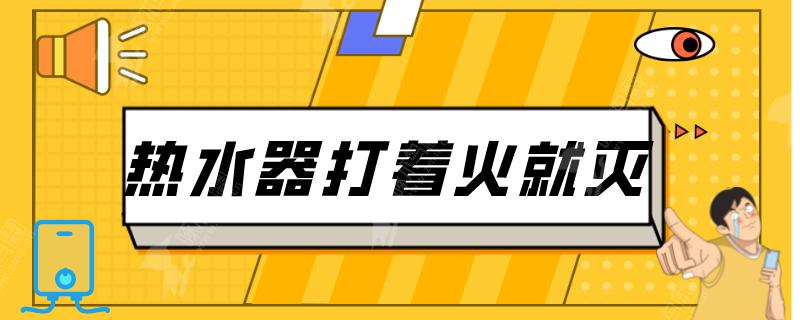 热水器打着火就灭